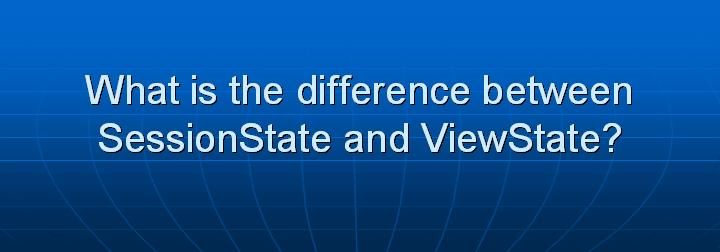 What is the difference between SessionState and ViewState?